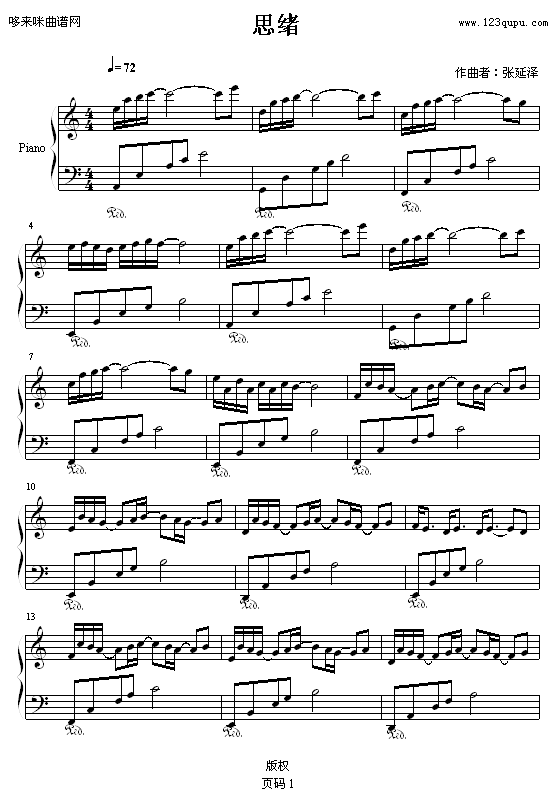 哆来咪曲谱网

思绪

www.123qupu.com

♩= 72

作曲者：张延泽

Piano

4

7

10

13

版权

页码 1